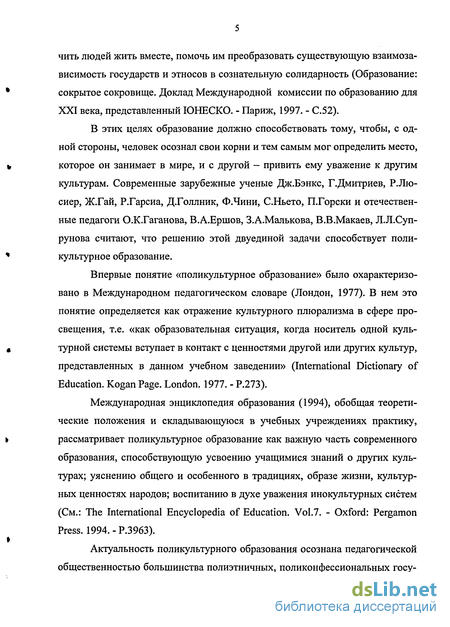 5

чить людей жить вместе, помочь им преобразовать существующую взаимозависимость государств и этносов в сознательную солидарность (Образование: сокрытое сокровище. Доклад Международной комиссии по образованию для XXI века, представленный ЮНЕСКО. - Париж, 1997. - С.52).

В этих целях образование должно способствовать тому, чтобы, с одной стороны, человек осознал свои корни и тем самым мог определить место, которое он занимает в мире, и с другой – привить ему уважение к другим культурам. Современные зарубежные ученые Дж.Бэнкс, Г.Дмитриев, Р.Люсиер, Ж.Гай, Р.Гарсиа, Д.Голлник, Ф.Чини, С.Ньето, П.Горски и отечественные педагоги О.К.Гаганова, В.А.Ершов, З.А.Малькова, В.В.Макаев, Л.Л.Супрунова считают, что решению этой двуединой задачи способствует поликультурное образование.

Впервые понятие «поликультурное образование» было охарактеризовано в Международном педагогическом словаре (Лондон, 1977). В нем это понятие определяется как отражение культурного плюрализма в сфере просвещения, т.е. «как образовательная ситуация, когда носитель одной культурной системы вступает в контакт с ценностями другой или других культур, представленных в данном учебном заведении» (International Dictionary of Education. Kogan Page. London. 1977. - P.273).

Международная энциклопедия образования (1994), обобщая теоретические положения и складывающуюся в учебных учреждениях практику, рассматривает поликультурное образование как важную часть современного образования, способствующую усвоению учащимися знаний о других культурах; уяснению общего и особенного в традициях, образе жизни, культурных ценностях народов; воспитанию в духе уважения инокультурных систем (См.: The International Encyclopedia of Education. Vol.7. - Oxford: Pergamon Press. 1994. - P.3963).

Актуальность поликультурного образования осознана педагогической общественностью большинства полиэтничных, поликонфессиональных госу-

dsLib.net
библиотека диссертаций